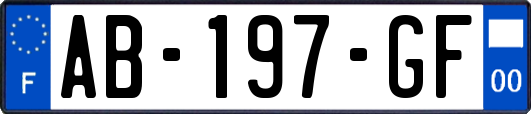 F
AB-197-GF
00